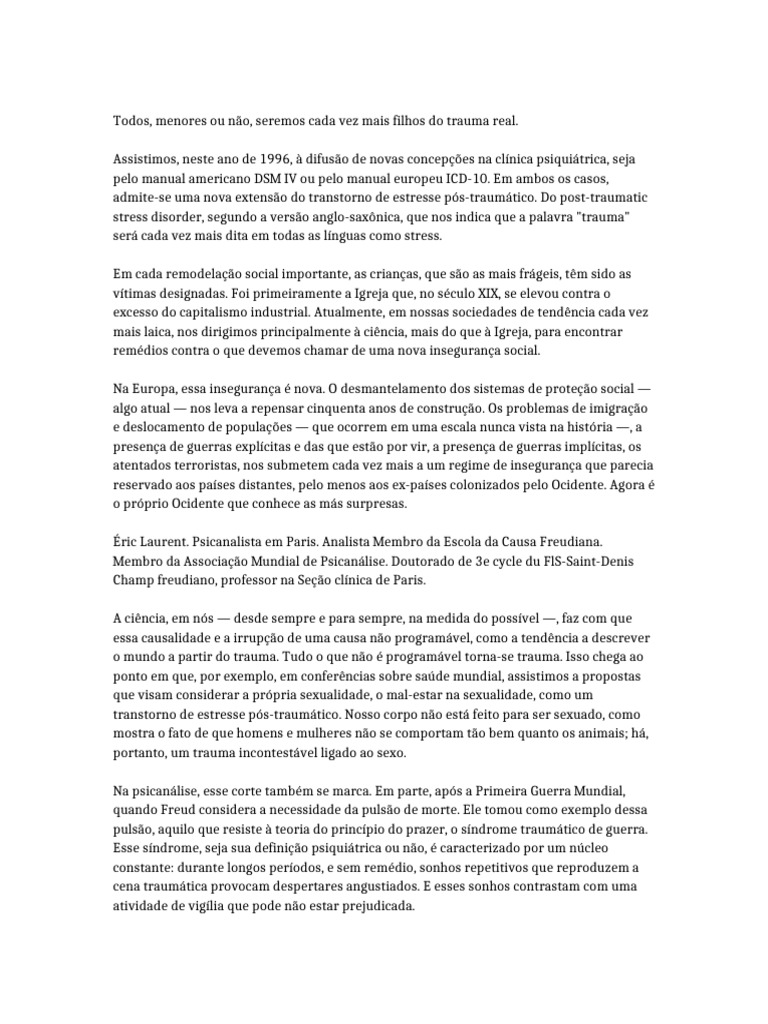 Todos, menores ou não, seremos cada vez mais filhos do trauma real.

Assistimos, neste ano de 1996, à difusão de novas concepções na clínica psiquiátrica, seja pelo manual americano DSM IV ou pelo manual europeu ICD-10. Em ambos os casos, admite-se uma nova extensão do transtorno de estresse pós-traumático. Do post-traumatic stress disorder, segundo a versão anglo-saxônica, que nos indica que a palavra "trauma" será cada vez mais dita em todas as línguas como stress.

Em cada remodelação social importante, as crianças, que são as mais frágeis, têm sido as vítimas designadas. Foi primeiramente a Igreja que, no século XIX, se elevou contra o excesso do capitalismo industrial. Atualmente, em nossas sociedades de tendência cada vez mais laica, nos dirigimos principalmente à ciência, mais do que à Igreja, para encontrar remédios contra o que devemos chamar de uma nova insegurança social.

Na Europa, essa insegurança é nova. O desmantelamento dos sistemas de proteção social — algo atual — nos leva a repensar cinquenta anos de construção. Os problemas de imigração e deslocamento de populações — que ocorrem em uma escala nunca vista na história —, a presença de guerras explícitas e das que estão por vir, a presença de guerras implícitas, os atentados terroristas, nos submetem cada vez mais a um regime de insegurança que parecia reservado aos países distantes, pelo menos aos ex-países colonizados pelo Ocidente. Agora é o próprio Ocidente que conhece as más surpresas.

Éric Laurent. Psicanalista em Paris. Analista Membro da Escola da Causa Freudiana. Membro da Associação Mundial de Psicanálise. Doutorado de 3e cycle du FlS-Saint-Denis Champ freudiano, professor na Seção clínica de Paris.

A ciência, em nós — desde sempre e para sempre, na medida do possível —, faz com que essa causalidade e a irrupção de uma causa não programável, como a tendência a descrever o mundo a partir do trauma. Tudo o que não é programável torna-se trauma. Isso chega ao ponto em que, por exemplo, em conferências sobre saúde mundial, assistimos a propostas que visam considerar a própria sexualidade, o mal-estar na sexualidade, como um transtorno de estresse pós-traumático. Nosso corpo não está feito para ser sexuado, como mostra o fato de que homens e mulheres não se comportam tão bem quanto os animais; há, portanto, um trauma incontestável ligado ao sexo.

Na psicanálise, esse corte também se marca. Em parte, após a Primeira Guerra Mundial, quando Freud considera a necessidade da pulsão de morte. Ele tomou como exemplo dessa pulsão, aquilo que resiste à teoria do princípio do prazer, o síndrome traumático de guerra. Esse síndrome, seja sua definição psiquiátrica ou não, é caracterizado por um núcleo constante: durante longos períodos, e sem remédio, sonhos repetitivos que reproduzem a cena traumática provocam despertares angustiados. E esses sonhos contrastam com uma atividade de vigília que pode não estar prejudicada.